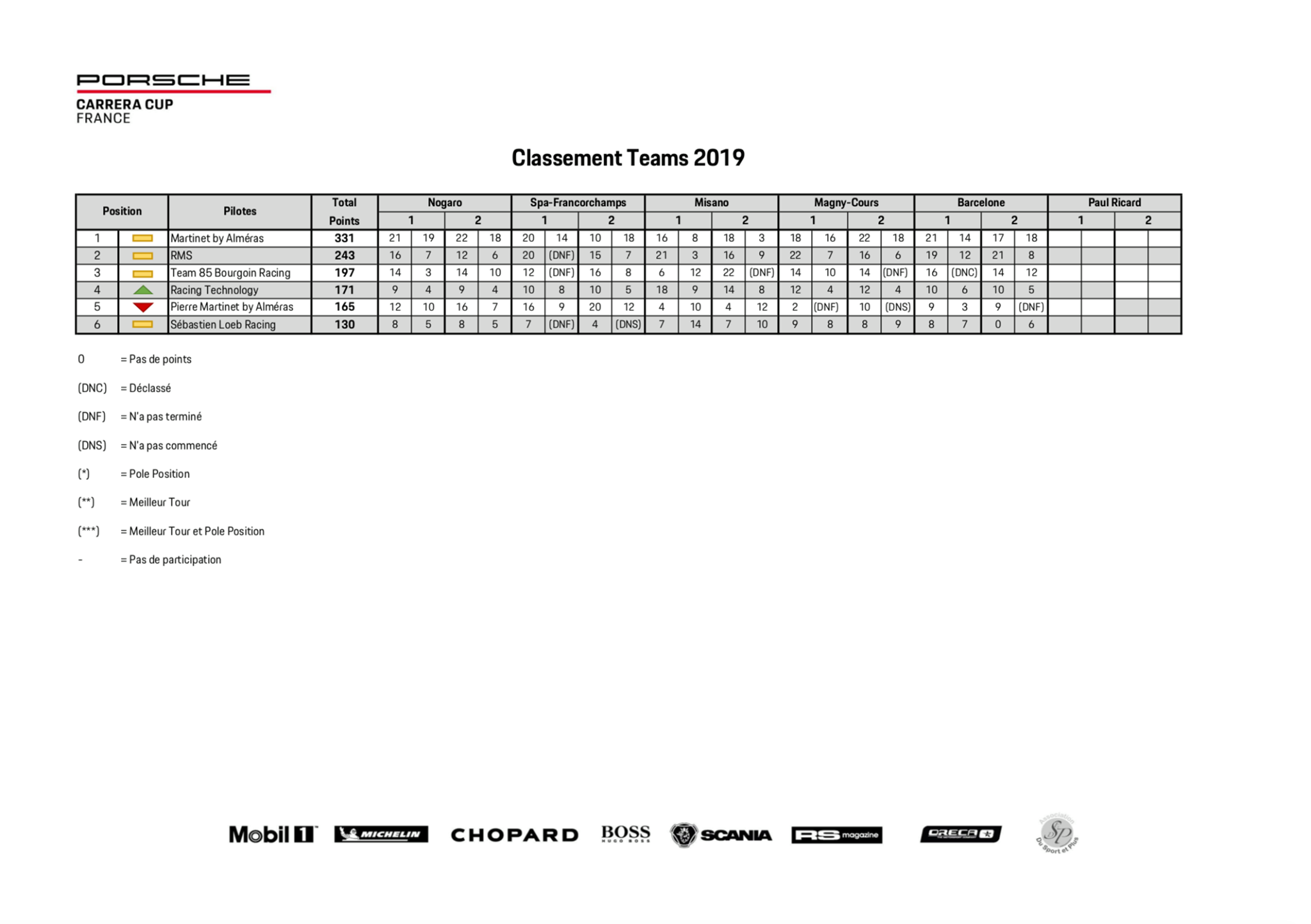 PORSCHE
CARRERA CUP
FRANCE

Classement Teams 2019

| Position | | Pilotes | Total Points | Nogaro 1 | | Nogaro 2 | | Spa-Francorchamps 1 | | Spa-Francorchamps 2 | | Misano 1 | | Misano 2 | | Magny-Cours 1 | | Magny-Cours 2 | | Barcelone 1 | | Barcelone 2 | | Paul Ricard 1 | | Paul Ricard 2 | |
|---|---|---|---|---|---|---|---|---|---|---|---|---|---|---|---|---|---|---|---|---|---|---|---|---|---|---|---|
| 1 | | Martinet by Alméras | 331 | 21 | 19 | 22 | 18 | 20 | 14 | 10 | 18 | 16 | 8 | 18 | 3 | 18 | 16 | 22 | 18 | 21 | 14 | 17 | 18 | | | | |
| 2 | | RMS | 243 | 16 | 7 | 12 | 6 | 20 | (DNF) | 15 | 7 | 21 | 3 | 16 | 9 | 22 | 7 | 16 | 6 | 19 | 12 | 21 | 8 | | | | |
| 3 | | Team 85 Bourgoin Racing | 197 | 14 | 3 | 14 | 10 | 12 | (DNF) | 16 | 8 | 6 | 12 | 22 | (DNF) | 14 | 10 | 14 | (DNF) | 16 | (DNC) | 14 | 12 | | | | |
| 4 | | Racing Technology | 171 | 9 | 4 | 9 | 4 | 10 | 8 | 10 | 5 | 18 | 9 | 14 | 8 | 12 | 4 | 12 | 4 | 10 | 6 | 10 | 5 | | | | |
| 5 | | Pierre Martinet by Alméras | 165 | 12 | 10 | 16 | 7 | 16 | 9 | 20 | 12 | 4 | 10 | 4 | 12 | 2 | (DNF) | 10 | (DNS) | 9 | 3 | 9 | (DNF) | | | | |
| 6 | | Sébastien Loeb Racing | 130 | 8 | 5 | 8 | 5 | 7 | (DNF) | 4 | (DNS) | 7 | 14 | 7 | 10 | 9 | 8 | 8 | 9 | 8 | 7 | 0 | 6 | | | | |

0 = Pas de points

(DNC) = Déclassé

(DNF) = N'a pas terminé

(DNS) = N'a pas commencé

(*) = Pole Position

(**) = Meilleur Tour

(***) = Meilleur Tour et Pole Position

- = Pas de participation

Mobil 1 MICHELIN CHOPARD BOSS HUGO BOSS SCANIA RS magazine ORECA Association SP Du Sport et Plus